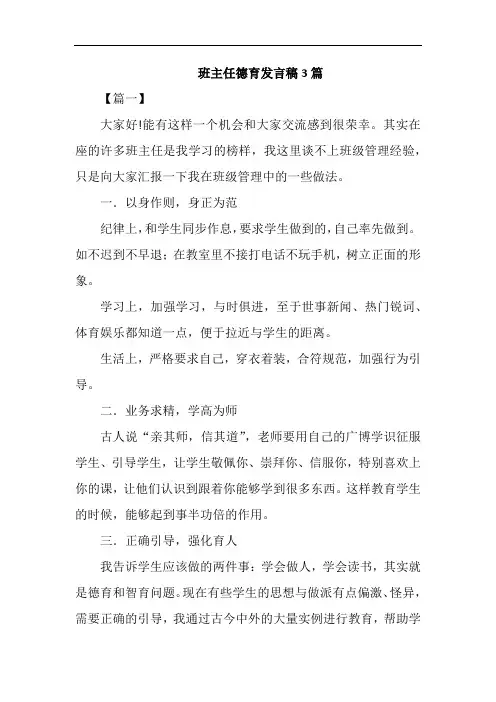 班主任德育发言稿3篇

【篇一】

大家好!能有这样一个机会和大家交流感到很荣幸。其实在座的许多班主任是我学习的榜样，我这里谈不上班级管理经验，只是向大家汇报一下我在班级管理中的一些做法。

一．以身作则，身正为范

纪律上，和学生同步作息，要求学生做到的，自己率先做到。如不迟到不早退；在教室里不接打电话不玩手机，树立正面的形象。

学习上，加强学习，与时俱进，至于世事新闻、热门锐词、体育娱乐都知道一点，便于拉近与学生的距离。

生活上，严格要求自己，穿衣着装，合符规范，加强行为引导。

二．业务求精，学高为师

古人说“亲其师，信其道”，老师要用自己的广博学识征服学生、引导学生，让学生敬佩你、崇拜你、信服你，特别喜欢上你的课，让他们认识到跟着你能够学到很多东西。这样教育学生的时候，能够起到事半功倍的作用。

三．正确引导，强化育人

我告诉学生应该做的两件事：学会做人，学会读书，其实就是德育和智育问题。现在有些学生的思想与做派有点偏激、怪异，需要正确的引导，我通过古今中外的大量实例进行教育，帮助学